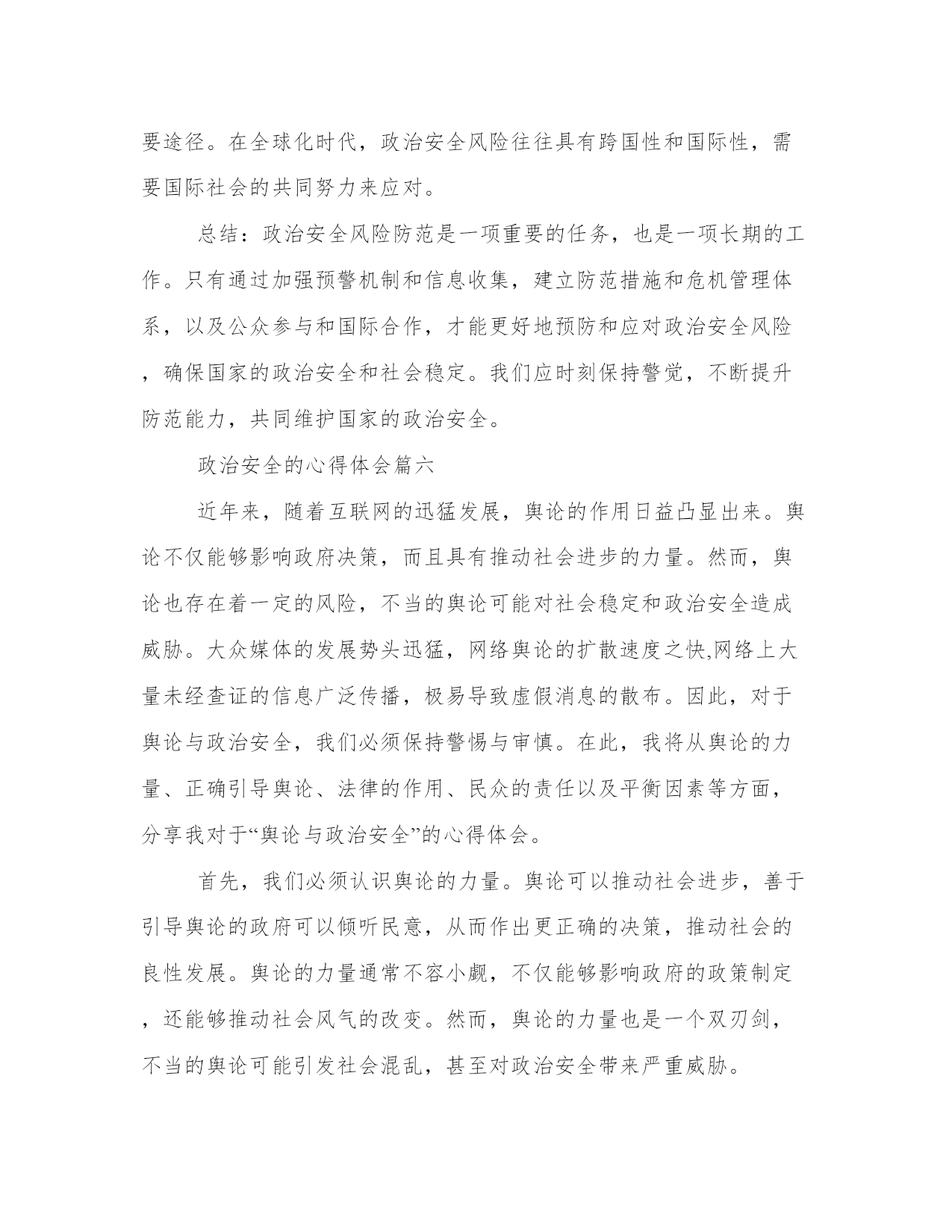 要途径。在全球化时代，政治安全风险往往具有跨国性和国际性，需要国际社会的共同努力来应对。

总结：政治安全风险防范是一项重要的任务，也是一项长期的工作。只有通过加强预警机制和信息收集，建立防范措施和危机管理体系，以及公众参与和国际合作，才能更好地预防和应对政治安全风险，确保国家的政治安全和社会稳定。我们应时刻保持警觉，不断提升防范能力，共同维护国家的政治安全。

政治安全的心得体会篇六

近年来，随着互联网的迅猛发展，舆论的作用日益凸显出来。舆论不仅能够影响政府决策，而且具有推动社会进步的力量。然而，舆论也存在着一定的风险，不当的舆论可能对社会稳定和政治安全造成威胁。大众媒体的发展势头迅猛，网络舆论的扩散速度之快,网络上大量未经查证的信息广泛传播，极易导致虚假消息的散布。因此，对于舆论与政治安全，我们必须保持警惕与审慎。在此，我将从舆论的力量、正确引导舆论、法律的作用、民众的责任以及平衡因素等方面，分享我对于“舆论与政治安全”的心得体会。

首先，我们必须认识舆论的力量。舆论可以推动社会进步，善于引导舆论的政府可以倾听民意，从而作出更正确的决策，推动社会的良性发展。舆论的力量通常不容小觑，不仅能够影响政府的政策制定，还能够推动社会风气的改变。然而，舆论的力量也是一个双刃剑，不当的舆论可能引发社会混乱，甚至对政治安全带来严重威胁。